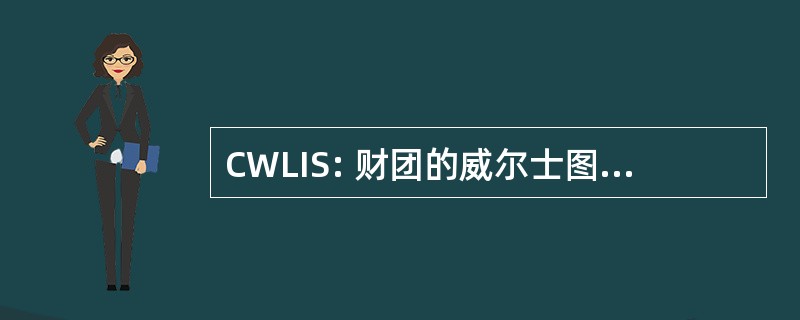 CWLIS: 财团的威尔士图...